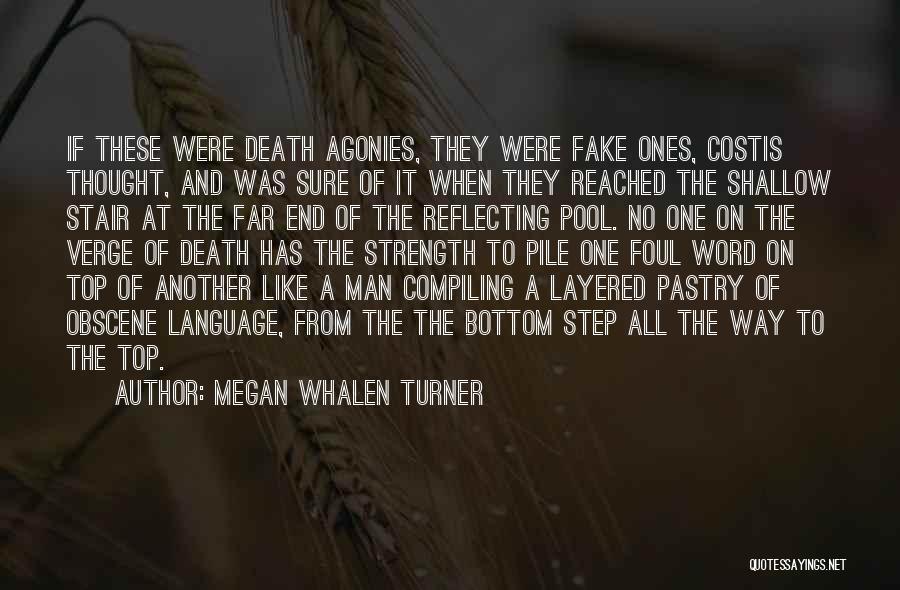 IF THESE WERE DEATH AGONIES, THEY WERE FAKE ONES, COSTIS THOUGHT, AND WAS SURE OF IT WHEN THEY REACHED THE SHALLOW STAIR AT THE FAR END OF THE REFLECTING POOL. NO ONE ON THE VERGE OF DEATH HAS THE STRENGTH TO PILE ONE FOUL WORD ON TOP OF ANOTHER LIKE A MAN COMPILING A LAYERED PASTRY OF OBSCENE LANGUAGE, FROM THE THE BOTTOM STEP ALL THE WAY TO THE TOP.

AUTHOR: MEGAN WHALEN TURNER

QUOTESSAYINGS.NET